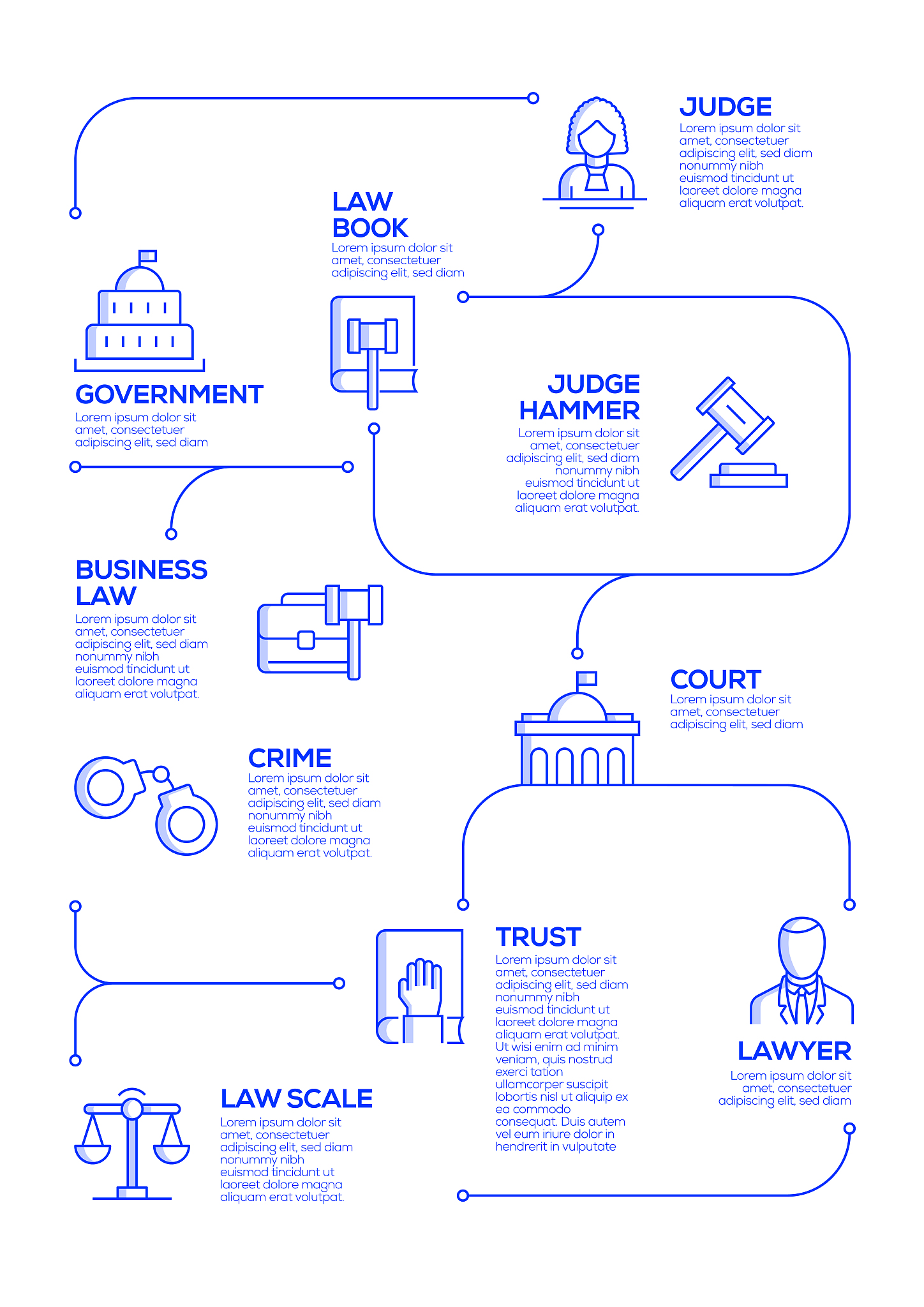 JUDGE
Lorem ipsum dolor sit amet, consectetuer adipiscing elit, sed diam nonummy nibh euismod tincidunt ut laoreet dolore magna aliquam erat volutpat.

LAW BOOK
Lorem ipsum dolor sit amet, consectetuer adipiscing elit, sed diam

GOVERNMENT
Lorem ipsum dolor sit amet, consectetuer adipiscing elit, sed diam

JUDGE HAMMER
Lorem ipsum dolor sit amet, consectetuer adipiscing elit, sed diam nonummy nibh euismod tincidunt ut laoreet dolore magna aliquam erat volutpat.

BUSINESS LAW
Lorem ipsum dolor sit amet, consectetuer adipiscing elit, sed diam nonummy nibh euismod tincidunt ut laoreet dolore magna aliquam erat volutpat.

COURT
Lorem ipsum dolor sit amet, consectetuer adipiscing elit, sed diam

CRIME
Lorem ipsum dolor sit amet, consectetuer adipiscing elit, sed diam nonummy nibh euismod tincidunt ut laoreet dolore magna aliquam erat volutpat.

TRUST
Lorem ipsum dolor sit amet, consectetuer adipiscing elit, sed diam nonummy nibh euismod tincidunt ut laoreet dolore magna aliquam erat volutpat. Ut wisi enim ad minim veniam, quis nostrud exerci tation ullamcorper suscipit lobortis nisl ut aliquip ex ea commodo consequat. Duis autem vel eum iriure dolor in hendrerit in vulputate

LAWYER
Lorem ipsum dolor sit amet, consectetuer adipiscing elit, sed diam

LAW SCALE
Lorem ipsum dolor sit amet, consectetuer adipiscing elit, sed diam nonummy nibh euismod tincidunt ut laoreet dolore magna aliquam erat volutpat.